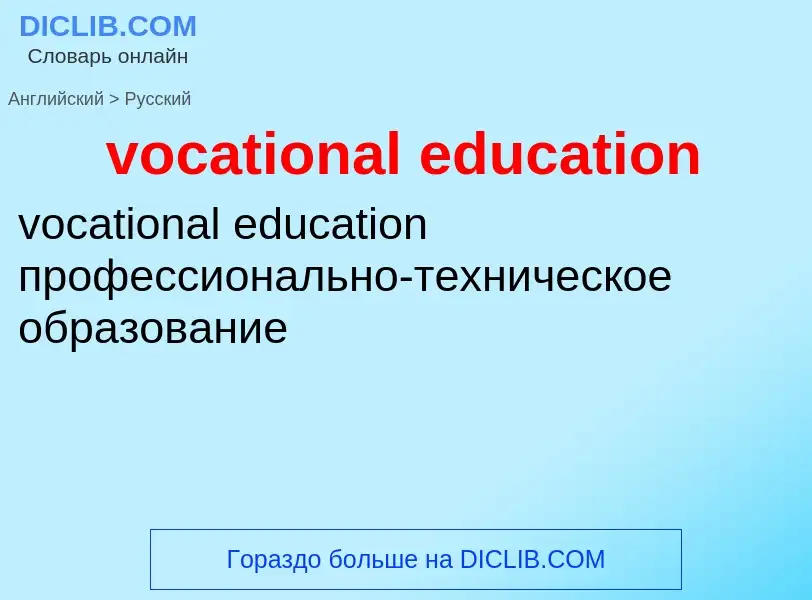 DICLIB.COM
Словарь онлайн

Английский > Русский

vocational education

vocational education
профессионально-техническое образование

Гораздо больше на DICLIB.COM